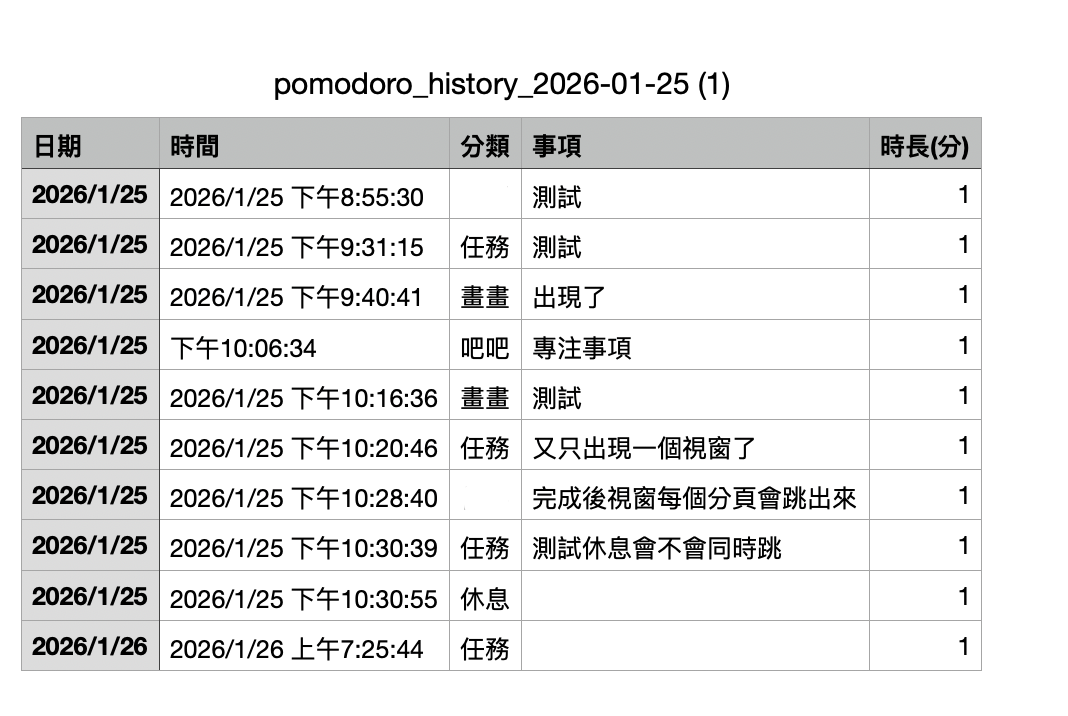 pomodoro_history_2026-01-25 (1)

| 日期 | 時間 | 分類 | 事項 | 時長(分) |
|---|---|---|---|---|
| 2026/1/25 | 2026/1/25 下午8:55:30 |  | 測試 | 1 |
| 2026/1/25 | 2026/1/25 下午9:31:15 | 任務 | 測試 | 1 |
| 2026/1/25 | 2026/1/25 下午9:40:41 | 畫畫 | 出現了 | 1 |
| 2026/1/25 | 下午10:06:34 | 吧吧 | 專注事項 | 1 |
| 2026/1/25 | 2026/1/25 下午10:16:36 | 畫畫 | 測試 | 1 |
| 2026/1/25 | 2026/1/25 下午10:20:46 | 任務 | 又只出現一個視窗了 | 1 |
| 2026/1/25 | 2026/1/25 下午10:28:40 |  | 完成後視窗每個分頁會跳出來 | 1 |
| 2026/1/25 | 2026/1/25 下午10:30:39 | 任務 | 測試休息會不會同時跳 | 1 |
| 2026/1/25 | 2026/1/25 下午10:30:55 | 休息 |  | 1 |
| 2026/1/26 | 2026/1/26 上午7:25:44 | 任務 |  | 1 |